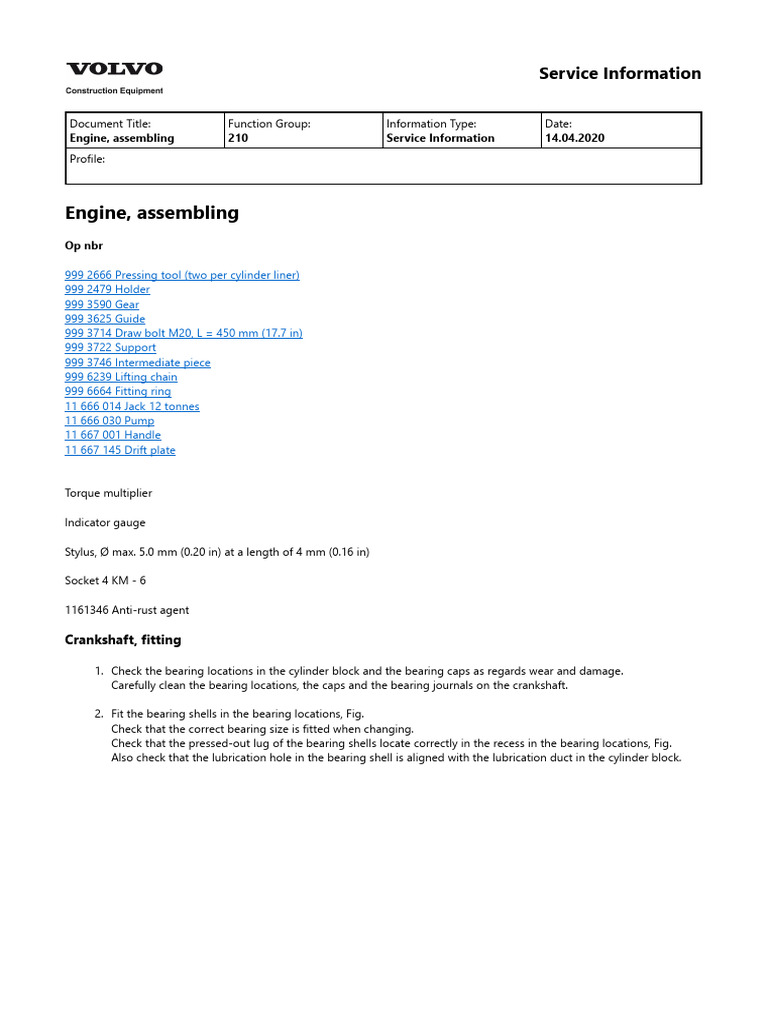 VOLVO
Construction Equipment

Service Information

| Document Title: Engine, assembling | Function Group: 210 | Information Type: Service Information | Date: 14.04.2020 |
|---|---|---|---|
| Profile: | | | |

Engine, assembling

Op nbr

999 2666 Pressing tool (two per cylinder liner)
999 2479 Holder
999 3590 Gear
999 3625 Guide
999 3714 Draw bolt M20, L = 450 mm (17.7 in)
999 3722 Support
999 3746 Intermediate piece
999 6239 Lifting chain
999 6664 Fitting ring
11 666 014 Jack 12 tonnes
11 666 030 Pump
11 667 001 Handle
11 667 145 Drift plate

Torque multiplier

Indicator gauge

Stylus, Ø max. 5.0 mm (0.20 in) at a length of 4 mm (0.16 in)

Socket 4 KM - 6

1161346 Anti-rust agent

Crankshaft, fitting

1. Check the bearing locations in the cylinder block and the bearing caps as regards wear and damage.
Carefully clean the bearing locations, the caps and the bearing journals on the crankshaft.

2. Fit the bearing shells in the bearing locations, Fig.
Check that the correct bearing size is fitted when changing.
Check that the pressed-out lug of the bearing shells locate correctly in the recess in the bearing locations, Fig.
Also check that the lubrication hole in the bearing shell is aligned with the lubrication duct in the cylinder block.